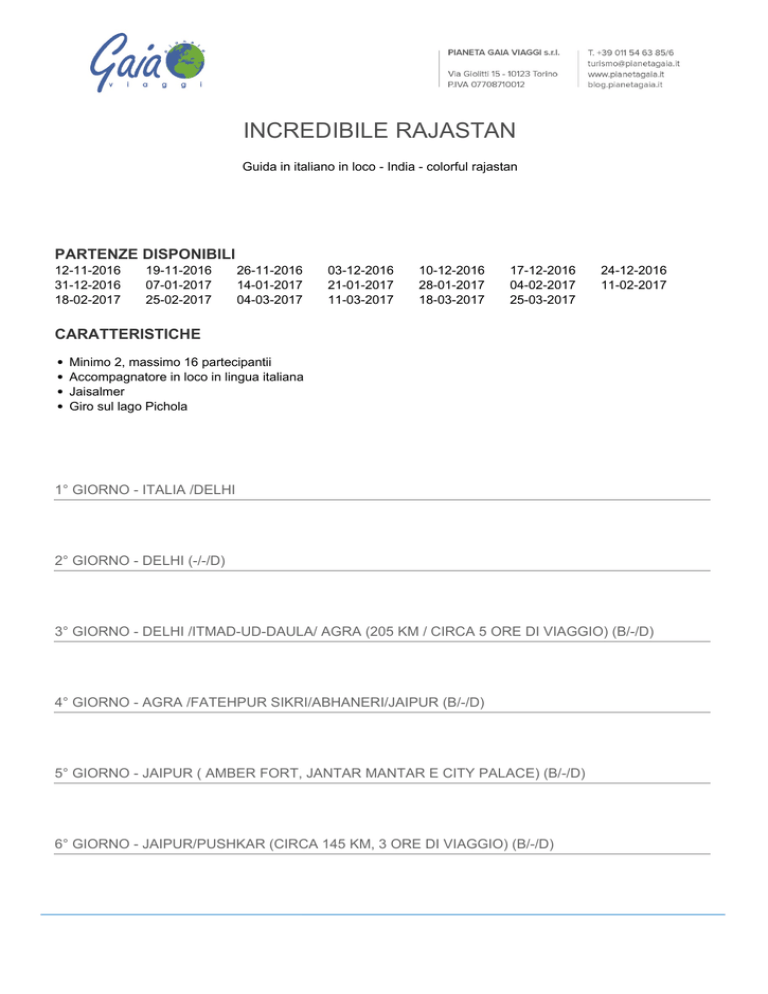 Gaia viaggi

PIANETA GAIA VIAGGI s.r.l.
Via Giolitti 15 - 10123 Torino
P.IVA 07708710012

T. +39 011 54 63 85/6
turismo@pianetagaia.it
www.pianetagaia.it
blog.pianetagaia.it

INCREDIBILE RAJASTAN

Guida in italiano in loco - India - colorful rajastan

PARTENZE DISPONIBILI

| 12-11-2016 | 19-11-2016 | 26-11-2016 | 03-12-2016 | 10-12-2016 | 17-12-2016 | 24-12-2016 |
|---|---|---|---|---|---|---|
| 31-12-2016 | 07-01-2017 | 14-01-2017 | 21-01-2017 | 28-01-2017 | 04-02-2017 | 11-02-2017 |
| 18-02-2017 | 25-02-2017 | 04-03-2017 | 11-03-2017 | 18-03-2017 | 25-03-2017 | |

CARATTERISTICHE

• Minimo 2, massimo 16 partecipantii
• Accompagnatore in loco in lingua italiana
• Jaisalmer
• Giro sul lago Pichola

1° GIORNO - ITALIA /DELHI

2° GIORNO - DELHI (-/-/D)

3° GIORNO - DELHI /ITMAD-UD-DAULA/ AGRA (205 KM / CIRCA 5 ORE DI VIAGGIO) (B/-/D)

4° GIORNO - AGRA /FATEHPUR SIKRI/ABHANERI/JAIPUR (B/-/D)

5° GIORNO - JAIPUR ( AMBER FORT, JANTAR MANTAR E CITY PALACE) (B/-/D)

6° GIORNO - JAIPUR/PUSHKAR (CIRCA 145 KM, 3 ORE DI VIAGGIO) (B/-/D)